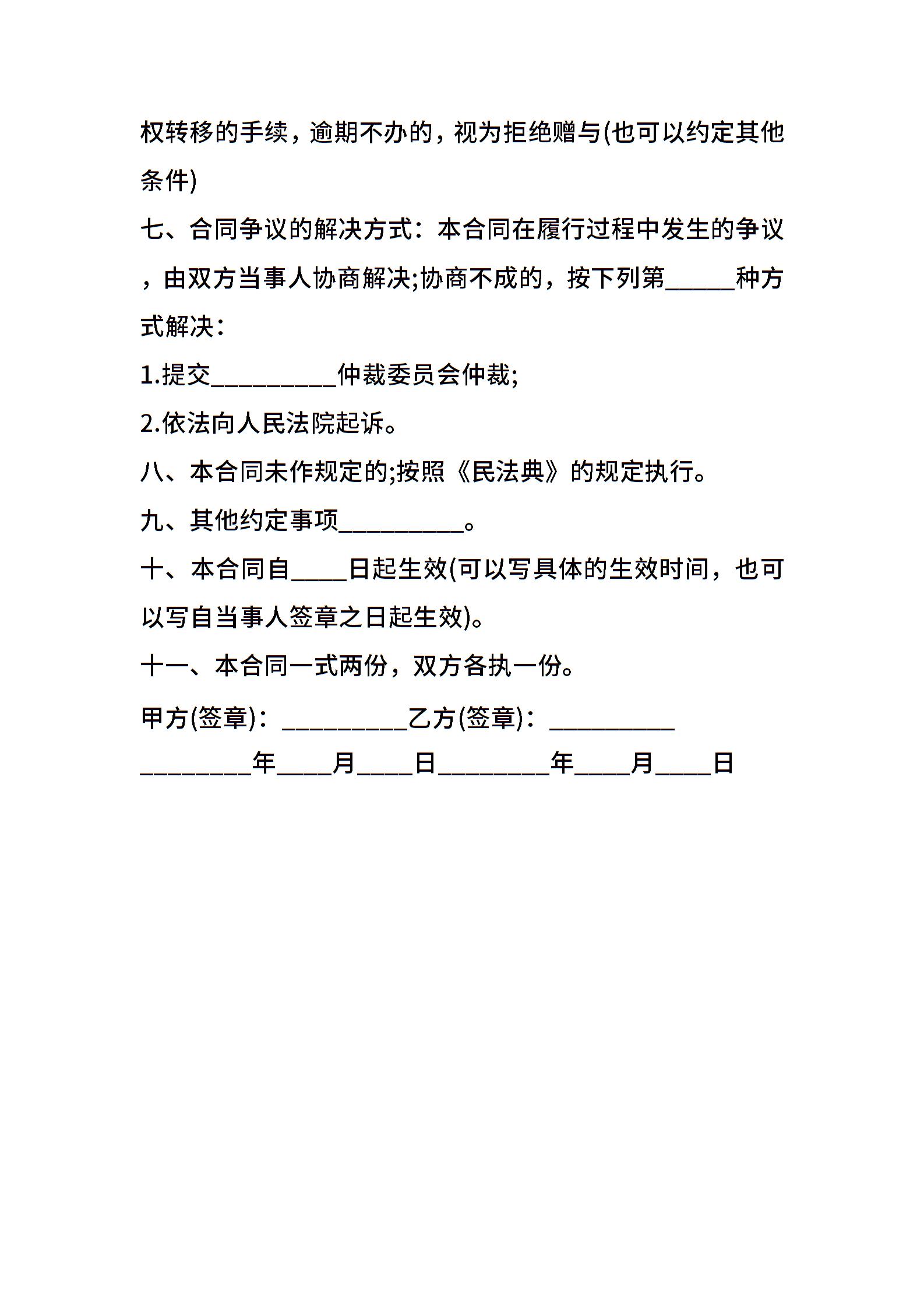 权转移的手续，逾期不办的，视为拒绝赠与(也可以约定其他条件)

七、合同争议的解决方式：本合同在履行过程中发生的争议，由双方当事人协商解决;协商不成的，按下列第_____种方式解决：

1.提交_________仲裁委员会仲裁;

2.依法向人民法院起诉。

八、本合同未作规定的;按照《民法典》的规定执行。

九、其他约定事项_________。

十、本合同自____日起生效(可以写具体的生效时间，也可以写自当事人签章之日起生效)。

十一、本合同一式两份，双方各执一份。

甲方(签章)：_________乙方(签章)：_________

________年____月____日________年____月____日